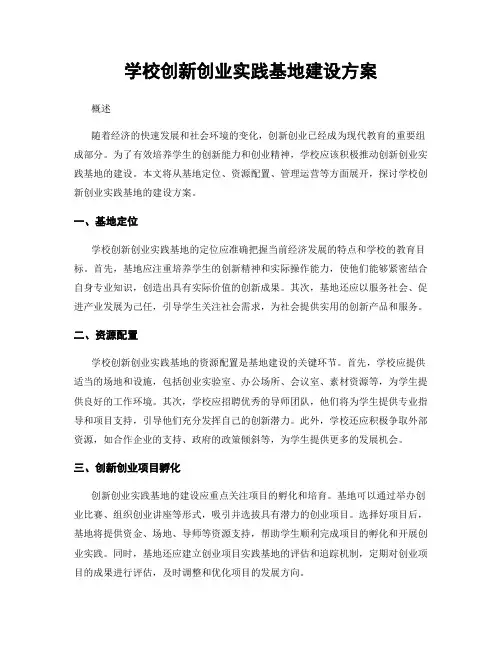 学校创新创业实践基地建设方案

概述

随着经济的快速发展和社会环境的变化，创新创业已经成为现代教育的重要组成部分。为了有效培养学生的创新能力和创业精神，学校应该积极推动创新创业实践基地的建设。本文将从基地定位、资源配置、管理运营等方面展开，探讨学校创新创业实践基地的建设方案。

一、基地定位

学校创新创业实践基地的定位应准确把握当前经济发展的特点和学校的教育目标。首先，基地应注重培养学生的创新精神和实际操作能力，使他们能够紧密结合自身专业知识，创造出具有实际价值的创新成果。其次，基地还应以服务社会、促进产业发展为己任，引导学生关注社会需求，为社会提供实用的创新产品和服务。

二、资源配置

学校创新创业实践基地的资源配置是基地建设的关键环节。首先，学校应提供适当的场地和设施，包括创业实验室、办公场所、会议室、素材资源等，为学生提供良好的工作环境。其次，学校应招聘优秀的导师团队，他们将为学生提供专业指导和项目支持，引导他们充分发挥自己的创新潜力。此外，学校还应积极争取外部资源，如合作企业的支持、政府的政策倾斜等，为学生提供更多的发展机会。

三、创新创业项目孵化

创新创业实践基地的建设应重点关注项目的孵化和培育。基地可以通过举办创业比赛、组织创业讲座等形式，吸引并选拔具有潜力的创业项目。选择好项目后，基地将提供资金、场地、导师等资源支持，帮助学生顺利完成项目的孵化和开展创业实践。同时，基地还应建立创业项目实践基地的评估和追踪机制，定期对创业项目的成果进行评估，及时调整和优化项目的发展方向。